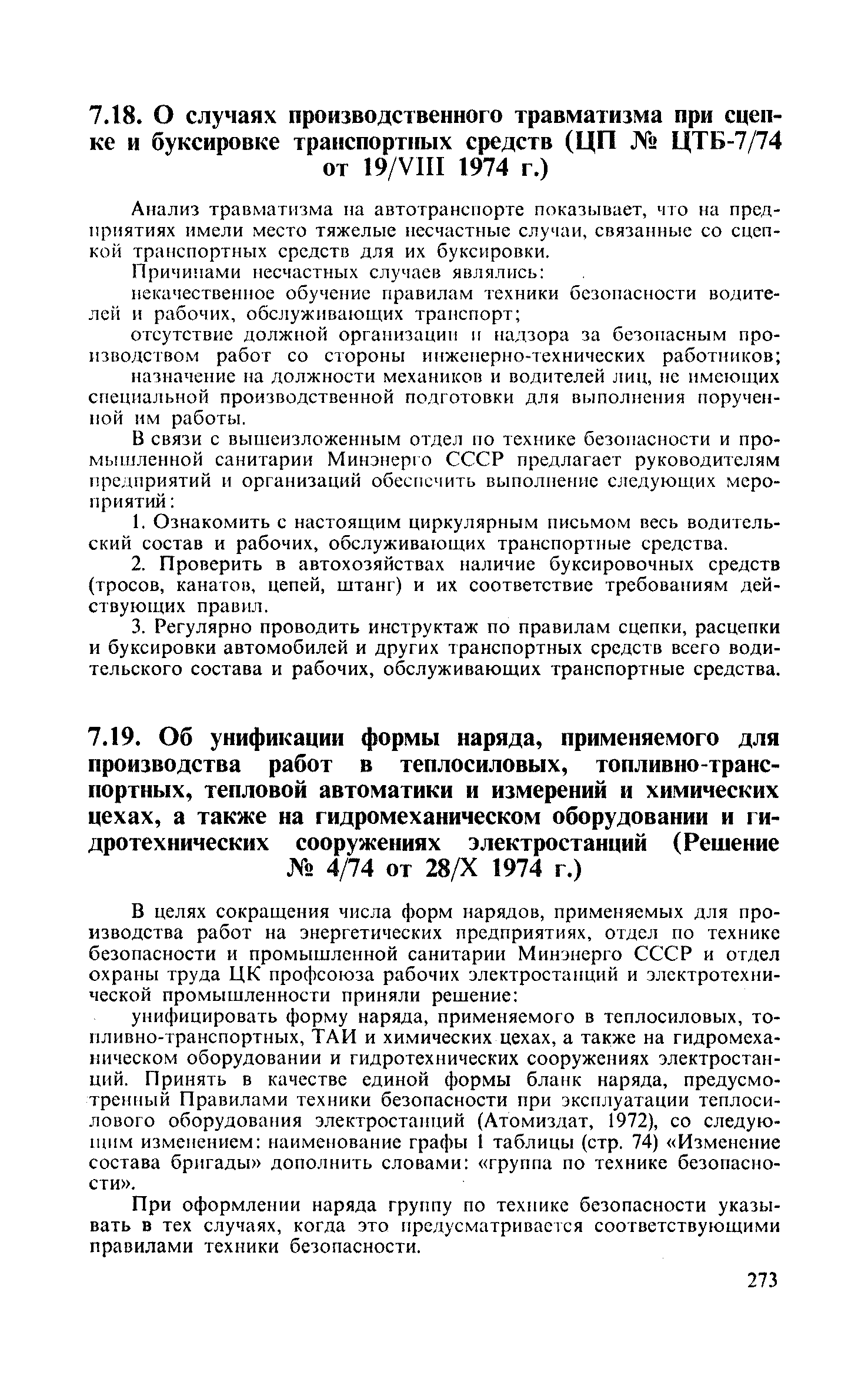 7.18. О случаях производственного травматизма при сцепке и буксировке транспортных средств (ЦП № ЦТБ-7/74 от 19/VIII 1974 г.)

Анализ травматизма на автотранспорте показывает, что на предприятиях имели место тяжелые несчастные случаи, связанные со сцепкой транспортных средств для их буксировки.

Причинами несчастных случаев являлись:

некачественное обучение правилам техники безопасности водителей и рабочих, обслуживающих транспорт;

отсутствие должной организации и надзора за безопасным производством работ со стороны инженерно-технических работников;

назначение на должности механиков и водителей лиц, не имеющих специальной производственной подготовки для выполнения порученной им работы.

В связи с вышеизложенным отдел по технике безопасности и промышленной санитарии Минэнерго СССР предлагает руководителям предприятий и организаций обеспечить выполнение следующих мероприятий:

1. Ознакомить с настоящим циркулярным письмом весь водительский состав и рабочих, обслуживающих транспортные средства.

2. Проверить в автохозяйствах наличие буксировочных средств (тросов, канатов, цепей, штанг) и их соответствие требованиям действующих правил.

3. Регулярно проводить инструктаж по правилам сцепки, расцепки и буксировки автомобилей и других транспортных средств всего водительского состава и рабочих, обслуживающих транспортные средства.

7.19. Об унификации формы наряда, применяемого для производства работ в теплосиловых, топливно-транспортных, тепловой автоматики и измерений и химических цехах, а также на гидромеханическом оборудовании и гидротехнических сооружениях электростанций (Решение № 4/74 от 28/X 1974 г.)

В целях сокращения числа форм нарядов, применяемых для производства работ на энергетических предприятиях, отдел по технике безопасности и промышленной санитарии Минэнерго СССР и отдел охраны труда ЦК профсоюза рабочих электростанций и электротехнической промышленности приняли решение:

унифицировать форму наряда, применяемого в теплосиловых, топливно-транспортных, ТАИ и химических цехах, а также на гидромеханическом оборудовании и гидротехнических сооружениях электростанций. Принять в качестве единой формы бланк наряда, предусмотренный Правилами техники безопасности при эксплуатации теплосилового оборудования электростанций (Атомиздат, 1972), со следующим изменением: наименование графы 1 таблицы (стр. 74) «Изменение состава бригады» дополнить словами: «группа по технике безопасности».

При оформлении наряда группу по технике безопасности указывать в тех случаях, когда это предусматривается соответствующими правилами техники безопасности.

273